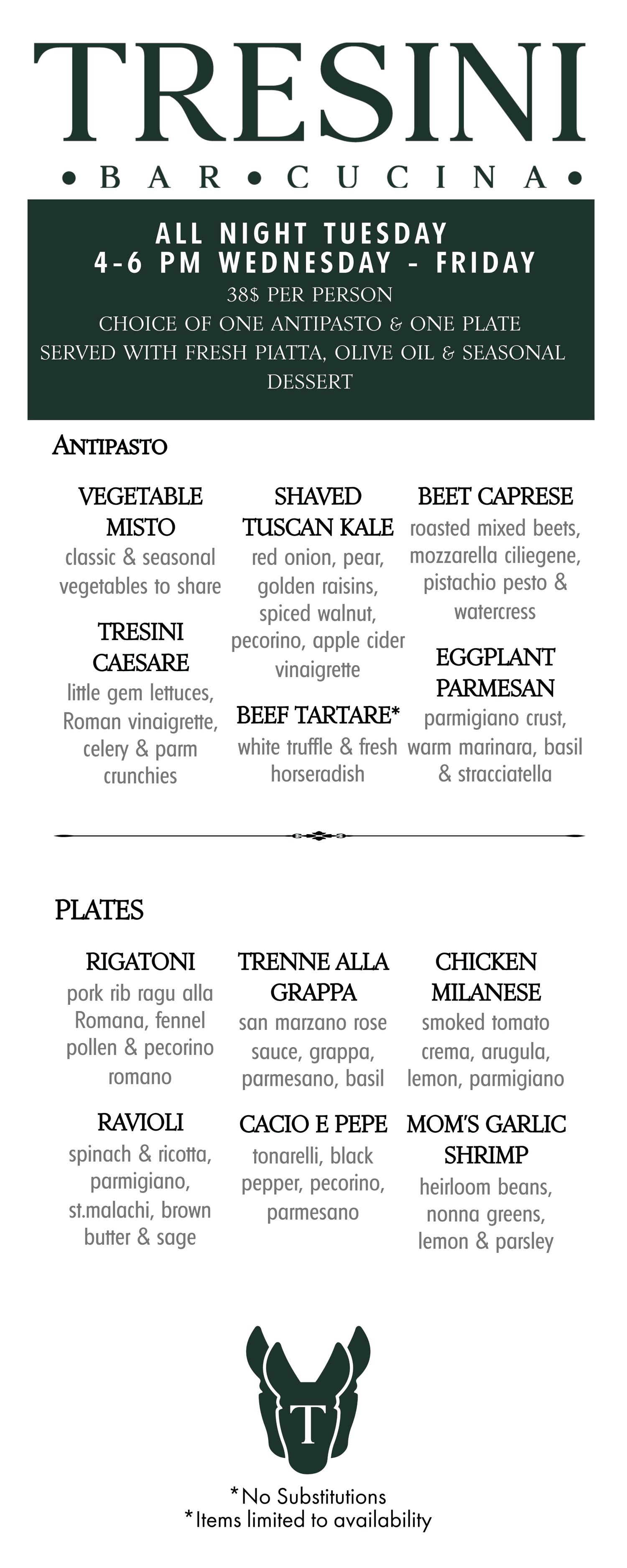 TRESINI
• BAR • CUCINA •

ALL NIGHT TUESDAY
4-6 PM WEDNESDAY - FRIDAY
38$ PER PERSON
CHOICE OF ONE ANTIPASTO & ONE PLATE
SERVED WITH FRESH PIATTA, OLIVE OIL & SEASONAL DESSERT

ANTIPASTO

VEGETABLE MISTO
classic & seasonal vegetables to share

TRESINI CAESARE
little gem lettuces, Roman vinaigrette, celery & parm crunchies

SHAVED TUSCAN KALE
red onion, pear, golden raisins, spiced walnut, pecorino, apple cider vinaigrette

BEEF TARTARE*
white truffle & fresh horseradish

BEET CAPRESE
roasted mixed beets, mozzarella ciliegene, pistachio pesto & watercress

EGGPLANT PARMESAN
parmigiano crust, warm marinara, basil & stracciatella

PLATES

RIGATONI
pork rib ragu alla Romana, fennel pollen & pecorino romano

RAVIOLI
spinach & ricotta, parmigiano, st.malachi, brown butter & sage

TRENNE ALLA GRAPPA
san marzano rose sauce, grappa, parmesano, basil

CACIO E PEPE
tonarelli, black pepper, pecorino, parmesano

CHICKEN MILANESE
smoked tomato crema, arugula, lemon, parmigiano

MOM'S GARLIC SHRIMP
heirloom beans, nonna greens, lemon & parsley

T

*No Substitutions
*Items limited to availability